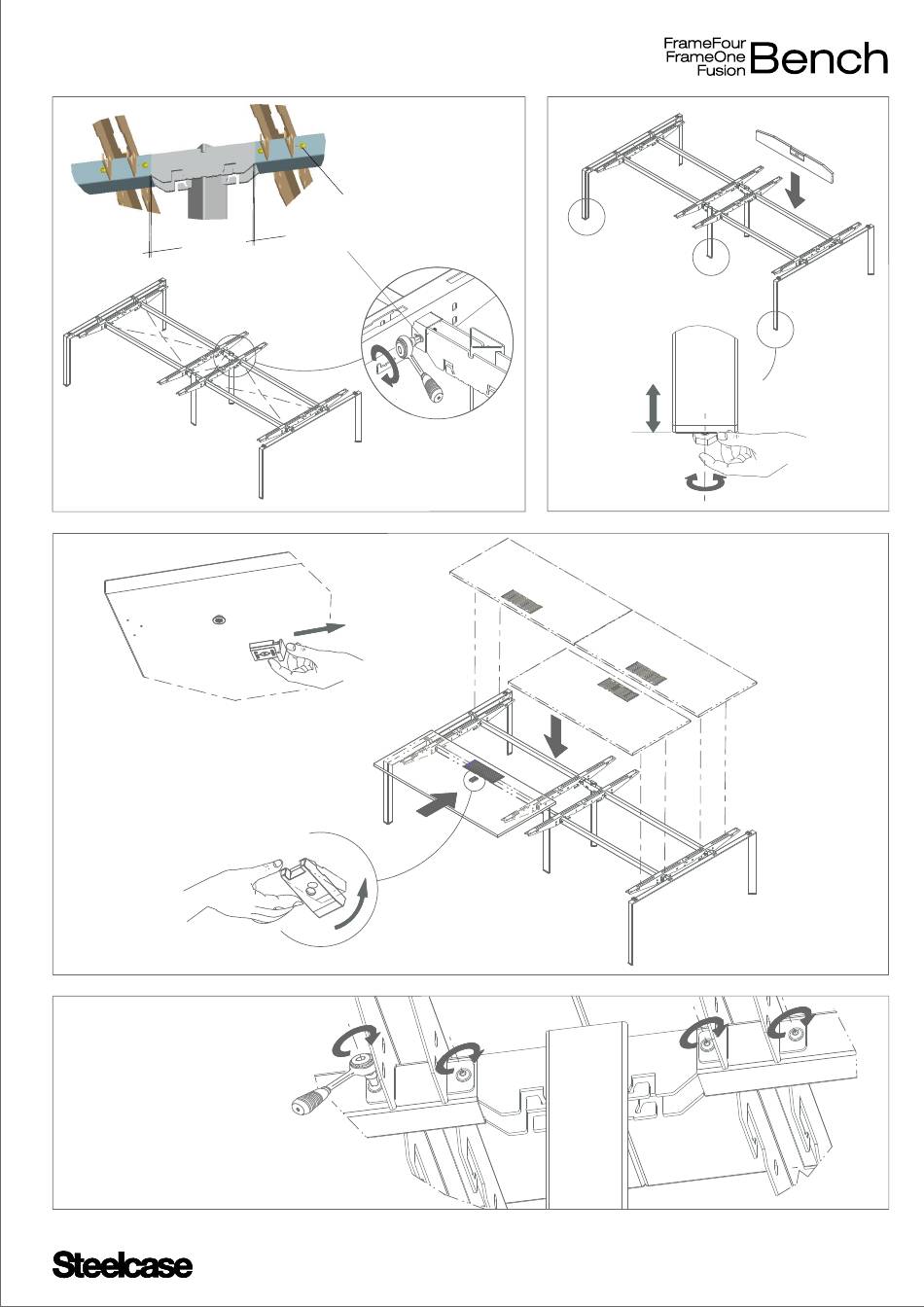 FrameFour
FrameOne
Fusion
Bench

Steelcase